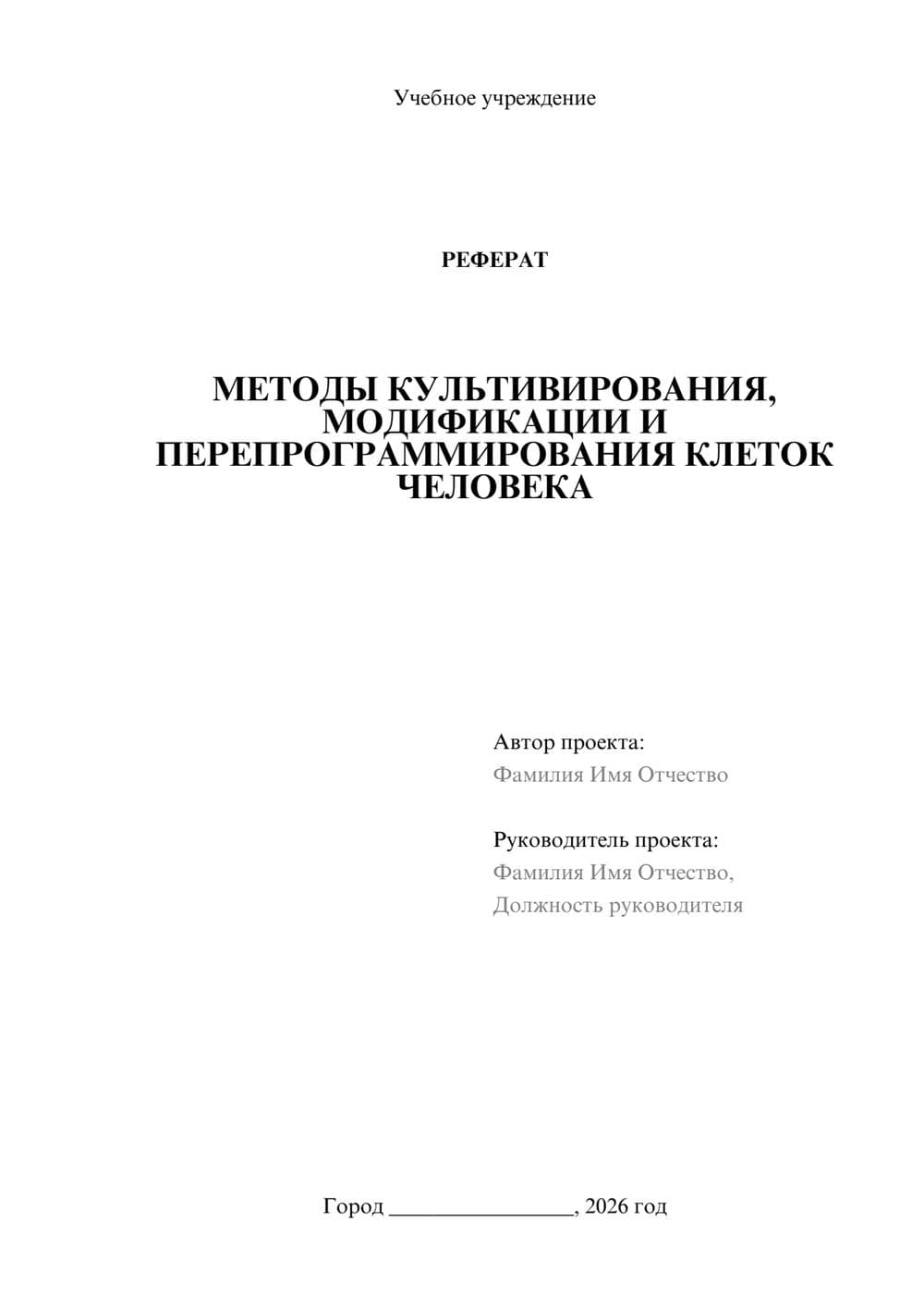 Учебное учреждение

РЕФЕРАТ

МЕТОДЫ КУЛЬТИВИРОВАНИЯ, МОДИФИКАЦИИ И ПЕРЕПРОГРАММИРОВАНИЯ КЛЕТОК ЧЕЛОВЕКА

Автор проекта:
Фамилия Имя Отчество

Руководитель проекта:
Фамилия Имя Отчество,
Должность руководителя

Город ________________, 2026 год